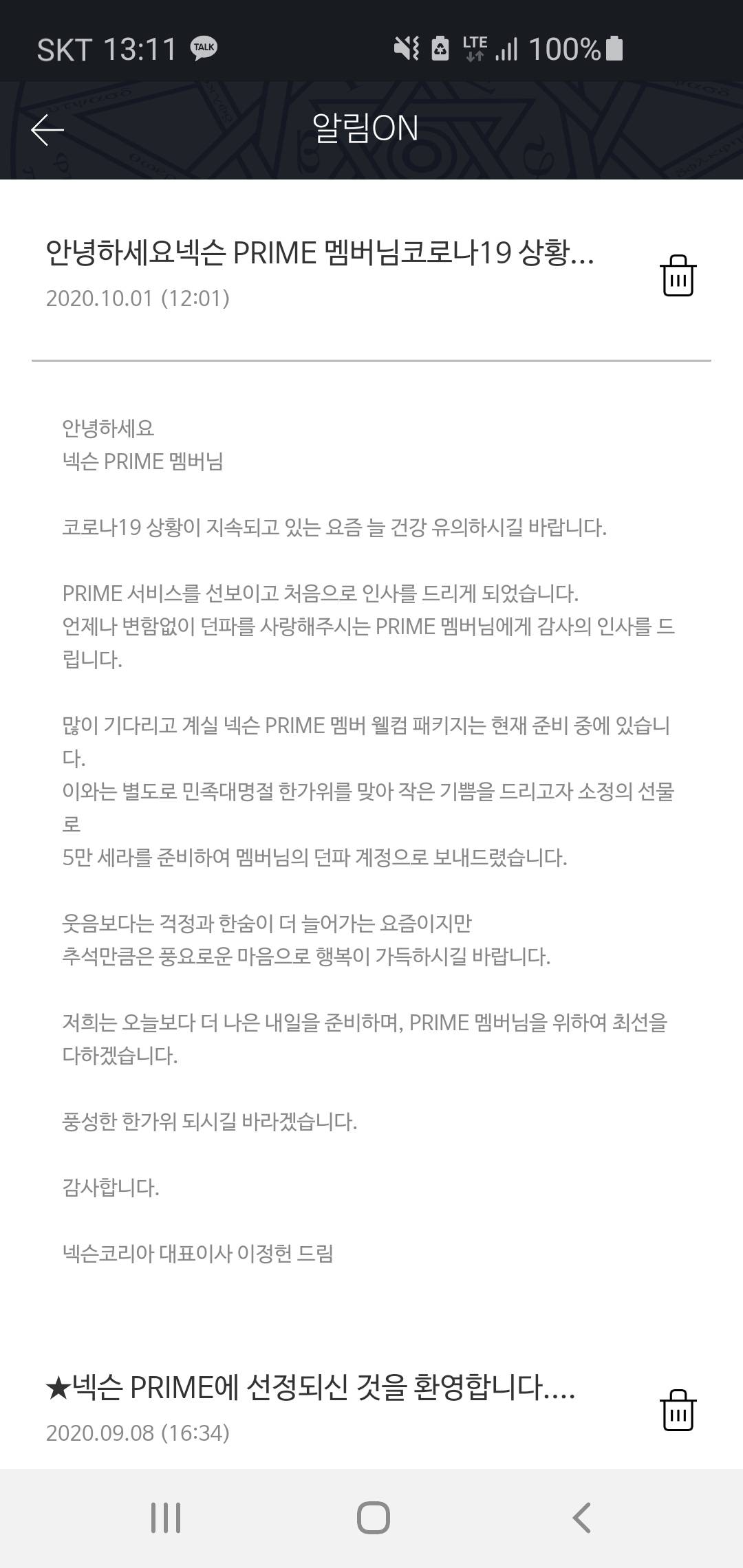 SKT 13:11 TALK LTE 100%

알림ON

안녕하세요넥슨 PRIME 멤버님코로나19 상황...
2020.10.01 (12:01)

안녕하세요
넥슨 PRIME 멤버님

코로나19 상황이 지속되고 있는 요즘 늘 건강 유의하시길 바랍니다.

PRIME 서비스를 선보이고 처음으로 인사를 드리게 되었습니다.
언제나 변함없이 던파를 사랑해주시는 PRIME 멤버님에게 감사의 인사를 드립니다.

많이 기다리고 계실 넥슨 PRIME 멤버 웰컴 패키지는 현재 준비 중에 있습니다.
이와는 별도로 민족대명절 한가위를 맞아 작은 기쁨을 드리고자 소정의 선물로
5만 세라를 준비하여 멤버님의 던파 계정으로 보내드렸습니다.

웃음보다는 걱정과 한숨이 더 늘어가는 요즘이지만
추석만큼은 풍요로운 마음으로 행복이 가득하시길 바랍니다.

저희는 오늘보다 더 나은 내일을 준비하며, PRIME 멤버님을 위하여 최선을 다하겠습니다.

풍성한 한가위 되시길 바라겠습니다.

감사합니다.

넥슨코리아 대표이사 이정헌 드림

★넥슨 PRIME에 선정되신 것을 환영합니다....
2020.09.08 (16:34)